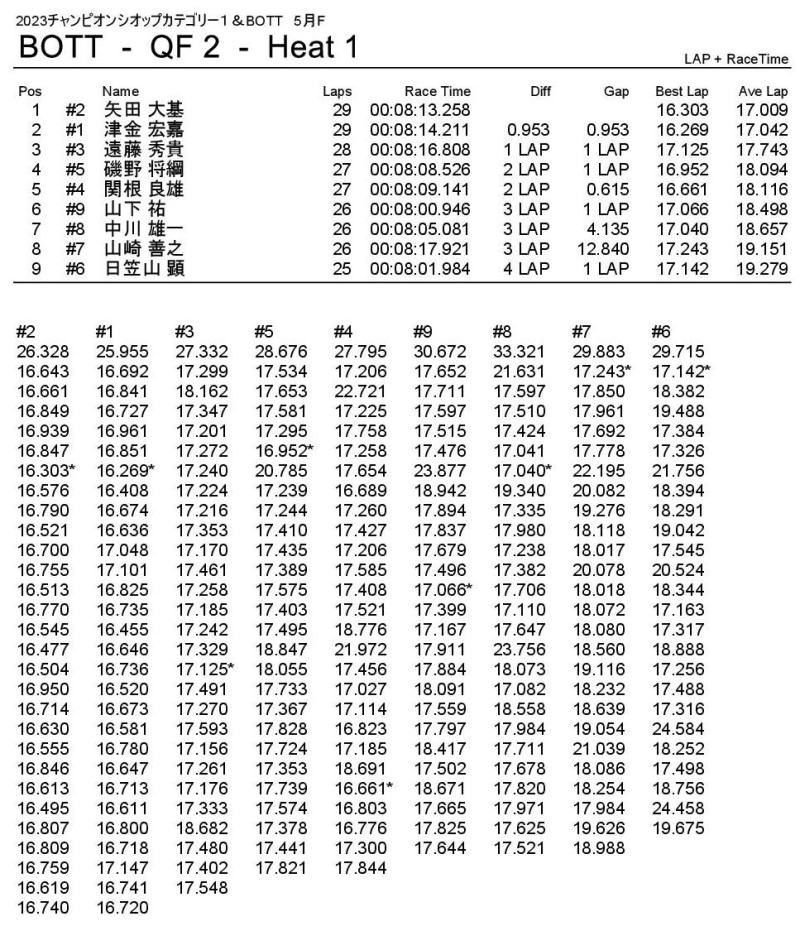 2023チャンピオンシオップカテゴリー1＆BOTT 5月F
BOTT - QF 2 - Heat 1

LAP + RaceTime

| Pos | | Name | Laps | Race Time | Diff | Gap | Best Lap | Ave Lap |
|---|---|---|---|---|---|---|---|---|
| 1 | #2 | 矢田 大基 | 29 | 00:08:13.258 | | | 16.303 | 17.009 |
| 2 | #1 | 津金 宏嘉 | 29 | 00:08:14.211 | 0.953 | 0.953 | 16.269 | 17.042 |
| 3 | #3 | 遠藤 秀貴 | 28 | 00:08:16.808 | 1 LAP | 1 LAP | 17.125 | 17.743 |
| 4 | #5 | 磯野 将綱 | 27 | 00:08:08.526 | 2 LAP | 1 LAP | 16.952 | 18.094 |
| 5 | #4 | 関根 良雄 | 27 | 00:08:09.141 | 2 LAP | 0.615 | 16.661 | 18.116 |
| 6 | #9 | 山下 祐 | 26 | 00:08:00.946 | 3 LAP | 1 LAP | 17.066 | 18.498 |
| 7 | #8 | 中川 雄一 | 26 | 00:08:05.081 | 3 LAP | 4.135 | 17.040 | 18.657 |
| 8 | #7 | 山崎 善之 | 26 | 00:08:17.921 | 3 LAP | 12.840 | 17.243 | 19.151 |
| 9 | #6 | 日笠山 顕 | 25 | 00:08:01.984 | 4 LAP | 1 LAP | 17.142 | 19.279 |

| #2 | #1 | #3 | #5 | #4 | #9 | #8 | #7 | #6 |
|---|---|---|---|---|---|---|---|---|
| 26.328 | 25.955 | 27.332 | 28.676 | 27.795 | 30.672 | 33.321 | 29.883 | 29.715 |
| 16.643 | 16.692 | 17.299 | 17.534 | 17.206 | 17.652 | 21.631 | 17.243* | 17.142* |
| 16.661 | 16.841 | 18.162 | 17.653 | 22.721 | 17.711 | 17.597 | 17.850 | 18.382 |
| 16.849 | 16.727 | 17.347 | 17.581 | 17.225 | 17.597 | 17.510 | 17.961 | 19.488 |
| 16.939 | 16.961 | 17.201 | 17.295 | 17.758 | 17.515 | 17.424 | 17.692 | 17.384 |
| 16.847 | 16.851 | 17.272 | 16.952* | 17.258 | 17.476 | 17.041 | 17.778 | 17.326 |
| 16.303* | 16.269* | 17.240 | 20.785 | 17.654 | 23.877 | 17.040* | 22.195 | 21.756 |
| 16.576 | 16.408 | 17.224 | 17.239 | 16.689 | 18.942 | 19.340 | 20.082 | 18.394 |
| 16.790 | 16.674 | 17.216 | 17.244 | 17.260 | 17.894 | 17.335 | 19.276 | 18.291 |
| 16.521 | 16.636 | 17.353 | 17.410 | 17.427 | 17.837 | 17.980 | 18.118 | 19.042 |
| 16.700 | 17.048 | 17.170 | 17.435 | 17.206 | 17.679 | 17.238 | 18.017 | 17.545 |
| 16.755 | 17.101 | 17.461 | 17.389 | 17.585 | 17.496 | 17.382 | 20.078 | 20.524 |
| 16.513 | 16.825 | 17.258 | 17.575 | 17.408 | 17.066* | 17.706 | 18.018 | 18.344 |
| 16.770 | 16.735 | 17.185 | 17.403 | 17.521 | 17.399 | 17.110 | 18.072 | 17.163 |
| 16.545 | 16.455 | 17.242 | 17.495 | 18.776 | 17.167 | 17.647 | 18.080 | 17.317 |
| 16.477 | 16.646 | 17.329 | 18.847 | 21.972 | 17.911 | 23.756 | 18.560 | 18.888 |
| 16.504 | 16.736 | 17.125* | 18.055 | 17.456 | 17.884 | 18.073 | 19.116 | 17.256 |
| 16.950 | 16.520 | 17.491 | 17.733 | 17.027 | 18.091 | 17.082 | 18.232 | 17.488 |
| 16.714 | 16.673 | 17.270 | 17.367 | 17.114 | 17.559 | 18.558 | 18.639 | 17.316 |
| 16.630 | 16.581 | 17.593 | 17.828 | 16.823 | 17.797 | 17.984 | 19.054 | 24.584 |
| 16.555 | 16.780 | 17.156 | 17.724 | 17.185 | 18.417 | 17.711 | 21.039 | 18.252 |
| 16.846 | 16.647 | 17.261 | 17.353 | 18.691 | 17.502 | 17.678 | 18.086 | 17.498 |
| 16.613 | 16.713 | 17.176 | 17.739 | 16.661* | 18.671 | 17.820 | 18.254 | 18.756 |
| 16.495 | 16.611 | 17.333 | 17.574 | 16.803 | 17.665 | 17.971 | 17.984 | 24.458 |
| 16.807 | 16.800 | 18.682 | 17.378 | 16.776 | 17.825 | 17.625 | 19.626 | 19.675 |
| 16.809 | 16.718 | 17.480 | 17.441 | 17.300 | 17.644 | 17.521 | 18.988 | |
| 16.759 | 17.147 | 17.402 | 17.821 | 17.844 | | | | |
| 16.619 | 16.741 | 17.548 | | | | | | |
| 16.740 | 16.720 | | | | | | | |